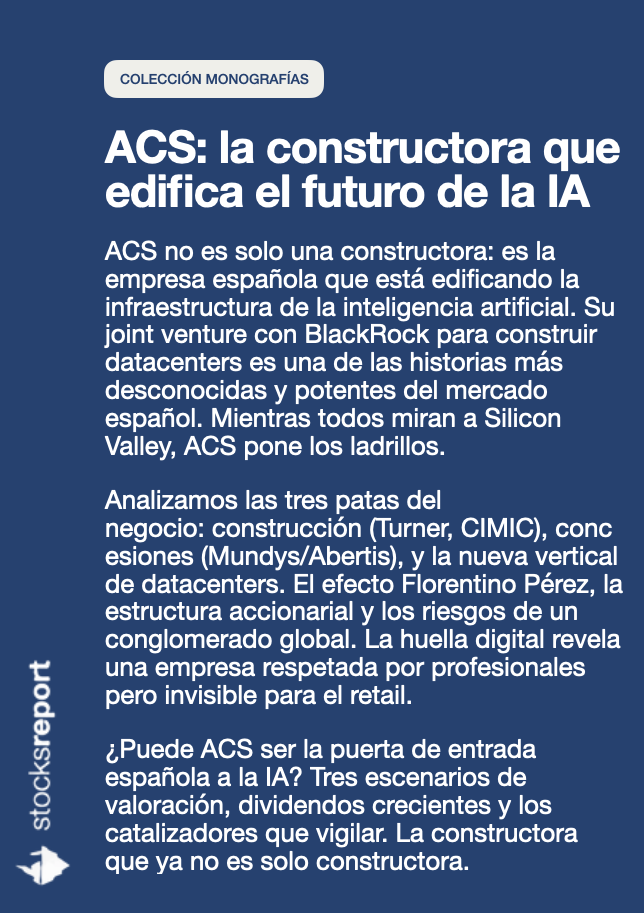 COLECCIÓN MONOGRAFÍAS

ACS: la constructora que edifica el futuro de la IA

ACS no es solo una constructora: es la empresa española que está edificando la infraestructura de la inteligencia artificial. Su joint venture con BlackRock para construir datacenters es una de las historias más desconocidas y potentes del mercado español. Mientras todos miran a Silicon Valley, ACS pone los ladrillos.

Analizamos las tres patas del negocio: construcción (Turner, CIMIC), conc esiones (Mundys/Abertis), y la nueva vertical de datacenters. El efecto Florentino Pérez, la estructura accionarial y los riesgos de un conglomerado global. La huella digital revela una empresa respetada por profesionales pero invisible para el retail.

¿Puede ACS ser la puerta de entrada española a la IA? Tres escenarios de valoración, dividendos crecientes y los catalizadores que vigilar. La constructora que ya no es solo constructora.

stocksreport